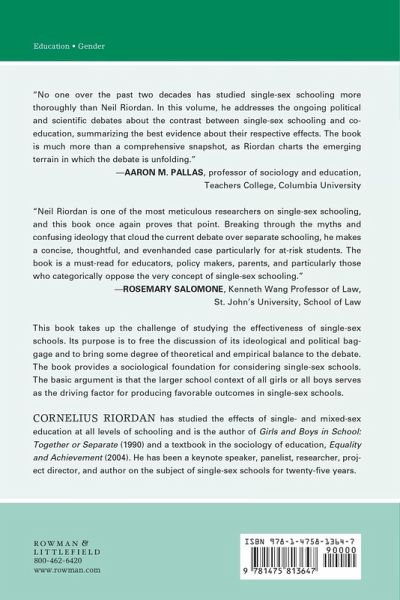 Education • Gender

"No one over the past two decades has studied single-sex schooling more thoroughly than Neil Riordan. In this volume, he addresses the ongoing political and scientific debates about the contrast between single-sex schooling and coeducation, summarizing the best evidence about their respective effects. The book is much more than a comprehensive snapshot, as Riordan charts the emerging terrain in which the debate is unfolding."
—AARON M. PALLAS, professor of sociology and education, Teachers College, Columbia University

"Neil Riordan is one of the most meticulous researchers on single-sex schooling, and this book once again proves that point. Breaking through the myths and confusing ideology that cloud the current debate over separate schooling, he makes a concise, thoughtful, and evenhanded case particularly for at-risk students. The book is a must-read for educators, policy makers, parents, and particularly those who categorically oppose the very concept of single-sex schooling."
—ROSEMARY SALOMONE, Kenneth Wang Professor of Law, St. John's University, School of Law

This book takes up the challenge of studying the effectiveness of single-sex schools. Its purpose is to free the discussion of its ideological and political baggage and to bring some degree of theoretical and empirical balance to the debate. The book provides a sociological foundation for considering single-sex schools. The basic argument is that the larger school context of all girls or all boys serves as the driving factor for producing favorable outcomes in single-sex schools.

CORNELIUS RIORDAN has studied the effects of single- and mixed-sex education at all levels of schooling and is the author of Girls and Boys in School: Together or Separate (1990) and a textbook in the sociology of education, Equality and Achievement (2004). He has been a keynote speaker, panelist, researcher, project director, and author on the subject of single-sex schools for twenty-five years.

ROWMAN & LITTLEFIELD
800-462-6420
www.rowman.com

ISBN 978-1-4758-1364-7
90000
9 781475 813647